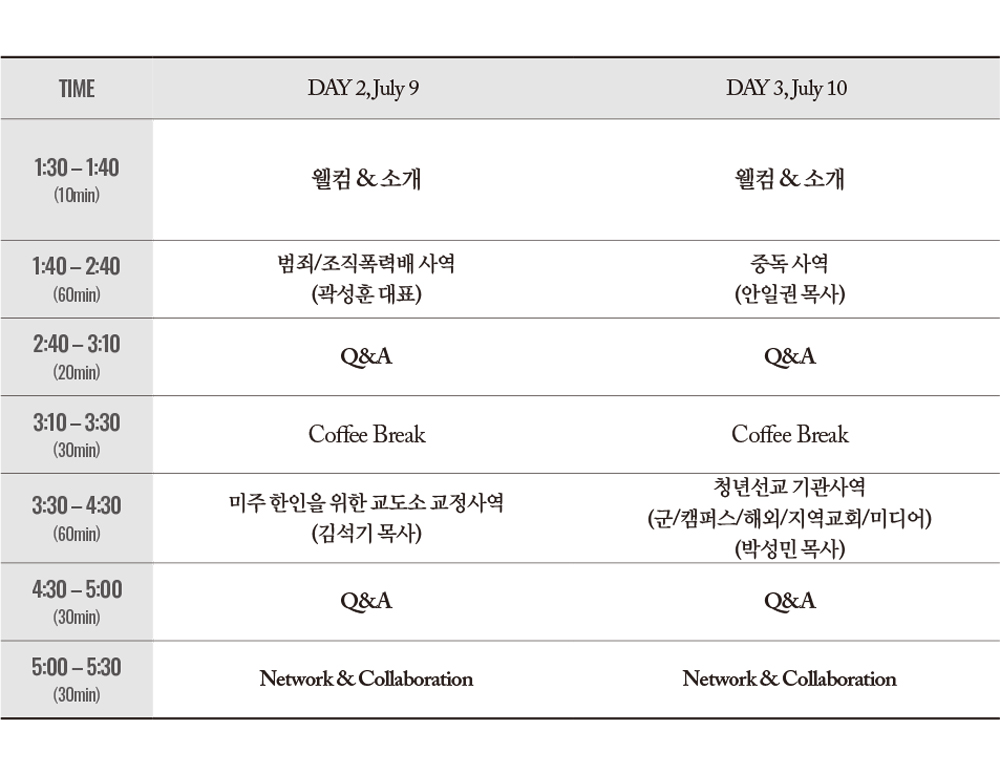 | TIME | DAY 2, July 9 | DAY 3, July 10 |
|---|---|---|
| 1:30 – 1:40 (10min) | 웰컴 & 소개 | 웰컴 & 소개 |
| 1:40 – 2:40 (60min) | 범죄/조직폭력배 사역 (곽성훈 대표) | 중독 사역 (안일권 목사) |
| 2:40 – 3:10 (20min) | Q&A | Q&A |
| 3:10 – 3:30 (30min) | Coffee Break | Coffee Break |
| 3:30 – 4:30 (60min) | 미주 한인을 위한 교도소 교정사역 (김석기 목사) | 청년선교 기관사역 (군/캠퍼스/해외/지역교회/미디어) (박성민 목사) |
| 4:30 – 5:00 (30min) | Q&A | Q&A |
| 5:00 – 5:30 (30min) | Network & Collaboration | Network & Collaboration |